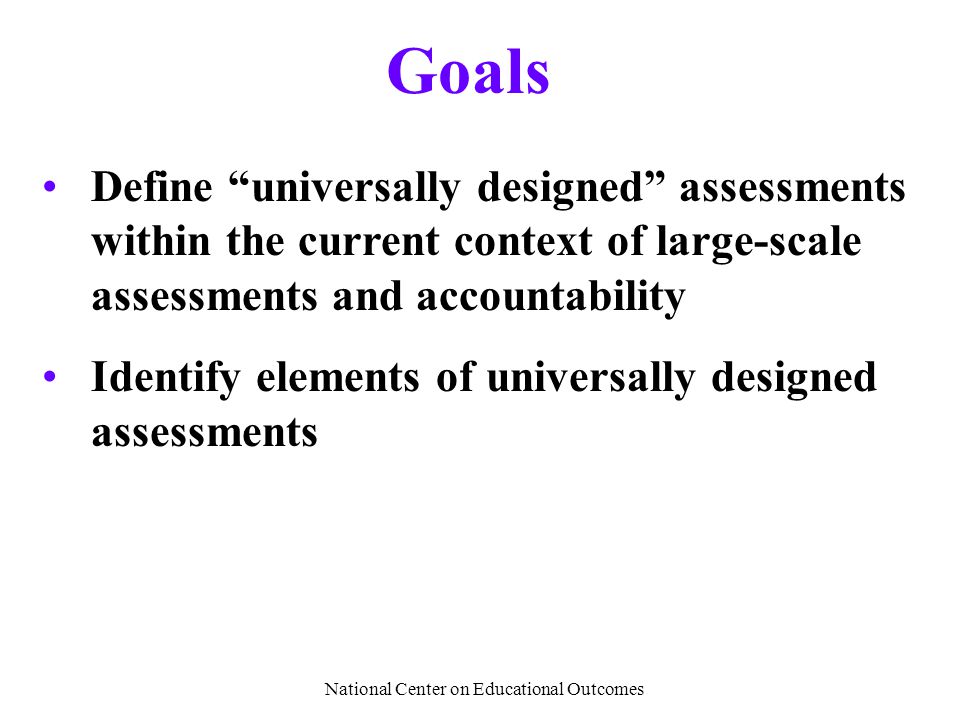 Goals

• Define “universally designed” assessments within the current context of large-scale assessments and accountability

• Identify elements of universally designed assessments

National Center on Educational Outcomes